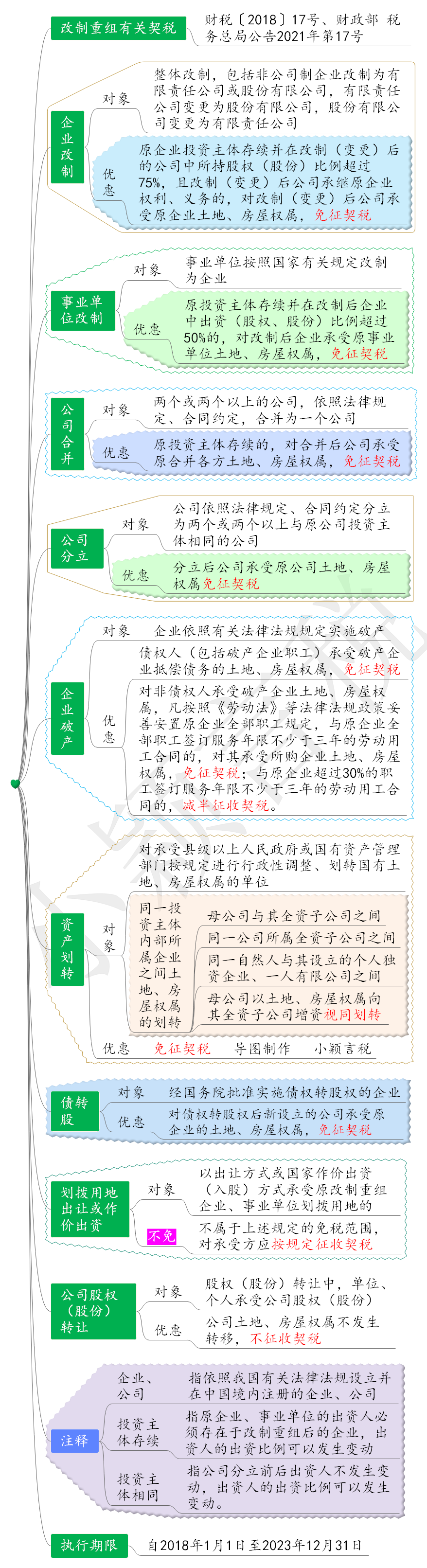 改制重组有关契税

财税〔2018〕17号、财政部 税务总局公告2021年第17号

企业改制

对象

整体改制，包括非公司制企业改制为有限责任公司或股份有限公司，有限责任公司变更为股份有限公司，股份有限公司变更为有限责任公司

优惠

原企业投资主体存续并在改制（变更）后的公司中所持股权（股份）比例超过75%，且改制（变更）后公司承继原企业权利、义务的，对改制（变更）后公司承受原企业土地、房屋权属，免征契税

事业单位改制

对象

事业单位按照国家有关规定改制为企业

优惠

原投资主体存续并在改制后企业中出资（股权、股份）比例超过50%的，对改制后企业承受原事业单位土地、房屋权属，免征契税

公司合并

对象

两个或两个以上的公司，依照法律规定、合同约定，合并为一个公司

优惠

原投资主体存续的，对合并后公司承受原合并各方土地、房屋权属，免征契税

公司分立

对象

公司依照法律规定、合同约定分立为两个或两个以上与原公司投资主体相同的公司

优惠

分立后公司承受原公司土地、房屋权属免征契税

企业破产

对象

企业依照有关法律法规规定实施破产

优惠

债权人（包括破产企业职工）承受破产企业抵偿债务的土地、房屋权属，免征契税

对非债权人承受破产企业土地、房屋权属，凡按照《劳动法》等法律法规政策妥善安置原企业全部职工规定，与原企业全部职工签订服务年限不少于三年的劳动用工合同的，对其承受所购企业土地、房屋权属，免征契税；与原企业超过30%的职工签订服务年限不少于三年的劳动用工合同的，减半征收契税。

资产划转

对象

对承受县级以上人民政府或国有资产管理部门按规定进行行政性调整、划转国有土地、房屋权属的单位

同一投资主体内部所属企业之间土地、房屋权属的划转

母公司与其全资子公司之间

同一公司所属全资子公司之间

同一自然人与其设立的个人独资企业、一人有限公司之间

母公司以土地、房屋权属向其全资子公司增资视同划转

优惠

免征契税

导图制作 小颖言税

债转股

对象

经国务院批准实施债权转股权的企业

优惠

对债权转股权后新设立的公司承受原企业的土地、房屋权属，免征契税

划拨用地出让或作价出资

对象

以出让方式或国家作价出资（入股）方式承受原改制重组企业、事业单位划拨用地的

不免

不属于上述规定的免税范围，对承受方应按规定征收契税

公司股权（股份）转让

对象

股权（股份）转让中，单位、个人承受公司股权（股份）

优惠

公司土地、房屋权属不发生转移，不征收契税

注释

企业、公司

指依照我国有关法律法规设立并在中国境内注册的企业、公司

投资主体存续

指原企业、事业单位的出资人必须存在于改制重组后的企业，出资人的出资比例可以发生变动

投资主体相同

指公司分立前后出资人不发生变动，出资人的出资比例可以发生变动。

执行期限

自2018年1月1日至2023年12月31日